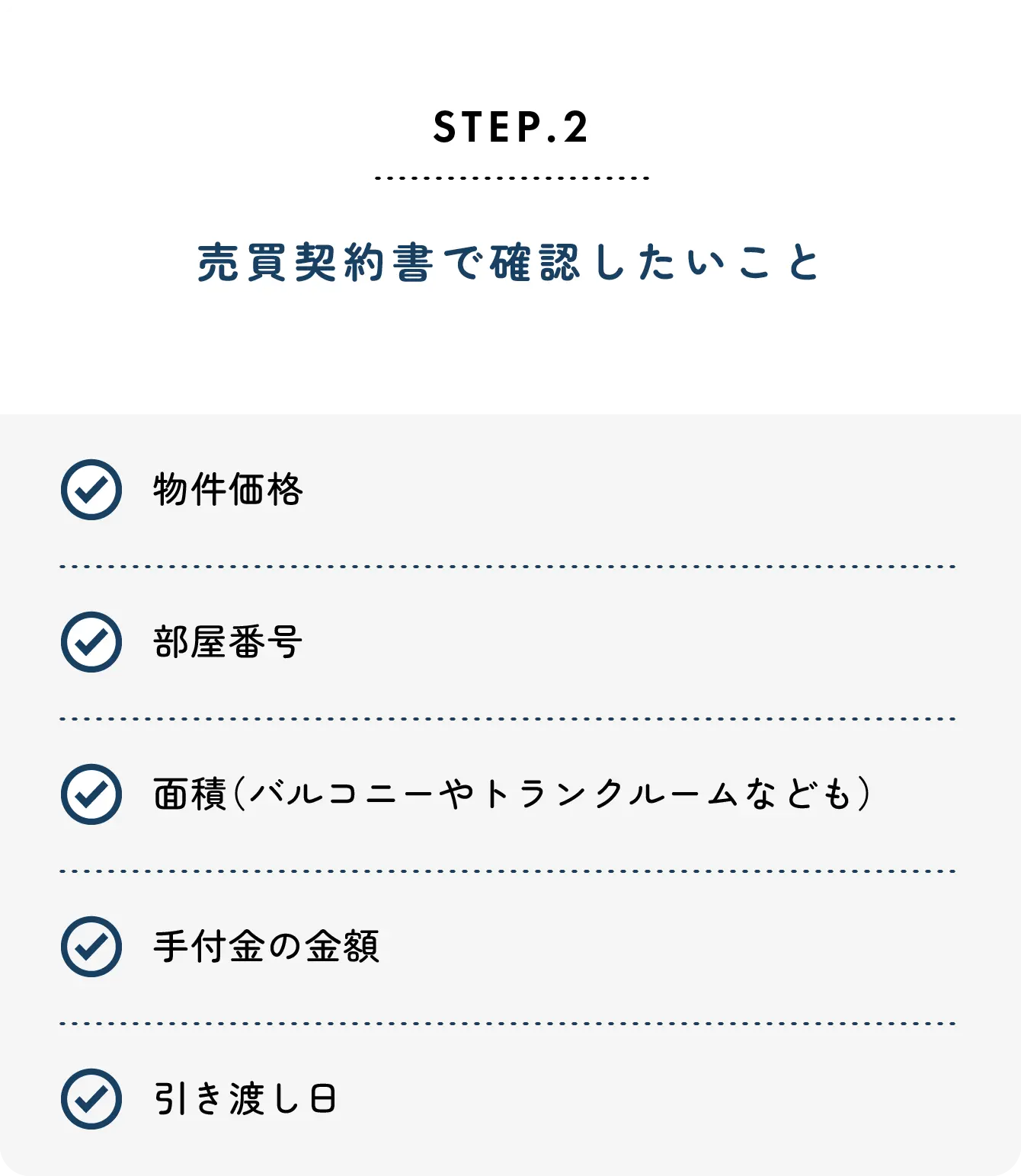 STEP.2

売買契約書で確認したいこと

物件価格

部屋番号

面積(バルコニーやトランクルームなども)

手付金の金額

引き渡し日